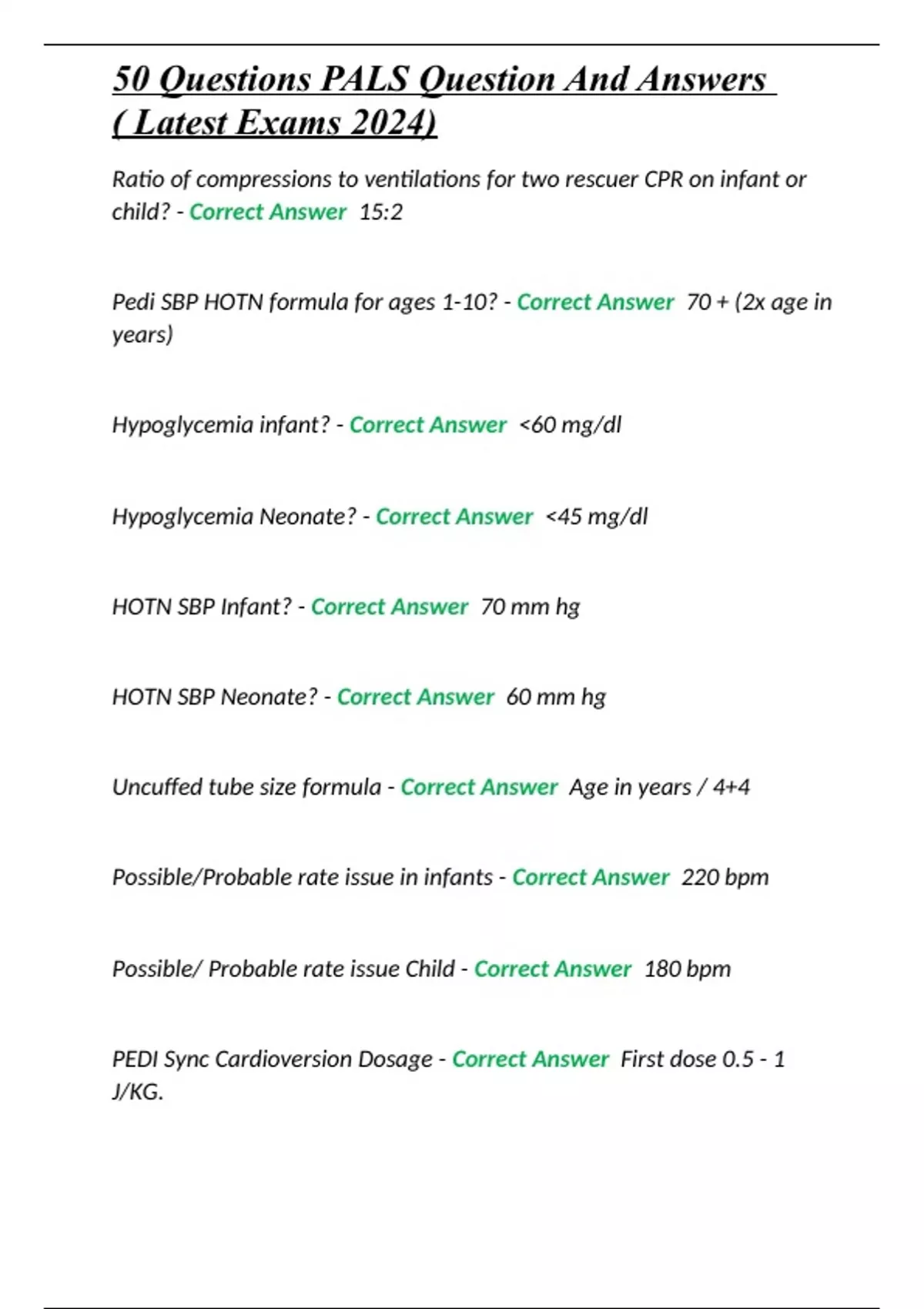 50 Questions PALS Question And Answers ( Latest Exams 2024)

Ratio of compressions to ventilations for two rescuer CPR on infant or child? - Correct Answer 15:2

Pedi SBP HOTN formula for ages 1-10? - Correct Answer 70 + (2x age in years)

Hypoglycemia infant? - Correct Answer <60 mg/dl

Hypoglycemia Neonate? - Correct Answer <45 mg/dl

HOTN SBP Infant? - Correct Answer 70 mm hg

HOTN SBP Neonate? - Correct Answer 60 mm hg

Uncuffed tube size formula - Correct Answer Age in years / 4+4

Possible/Probable rate issue in infants - Correct Answer 220 bpm

Possible/ Probable rate issue Child - Correct Answer 180 bpm

PEDI Sync Cardioversion Dosage - Correct Answer First dose 0.5 - 1 J/KG.